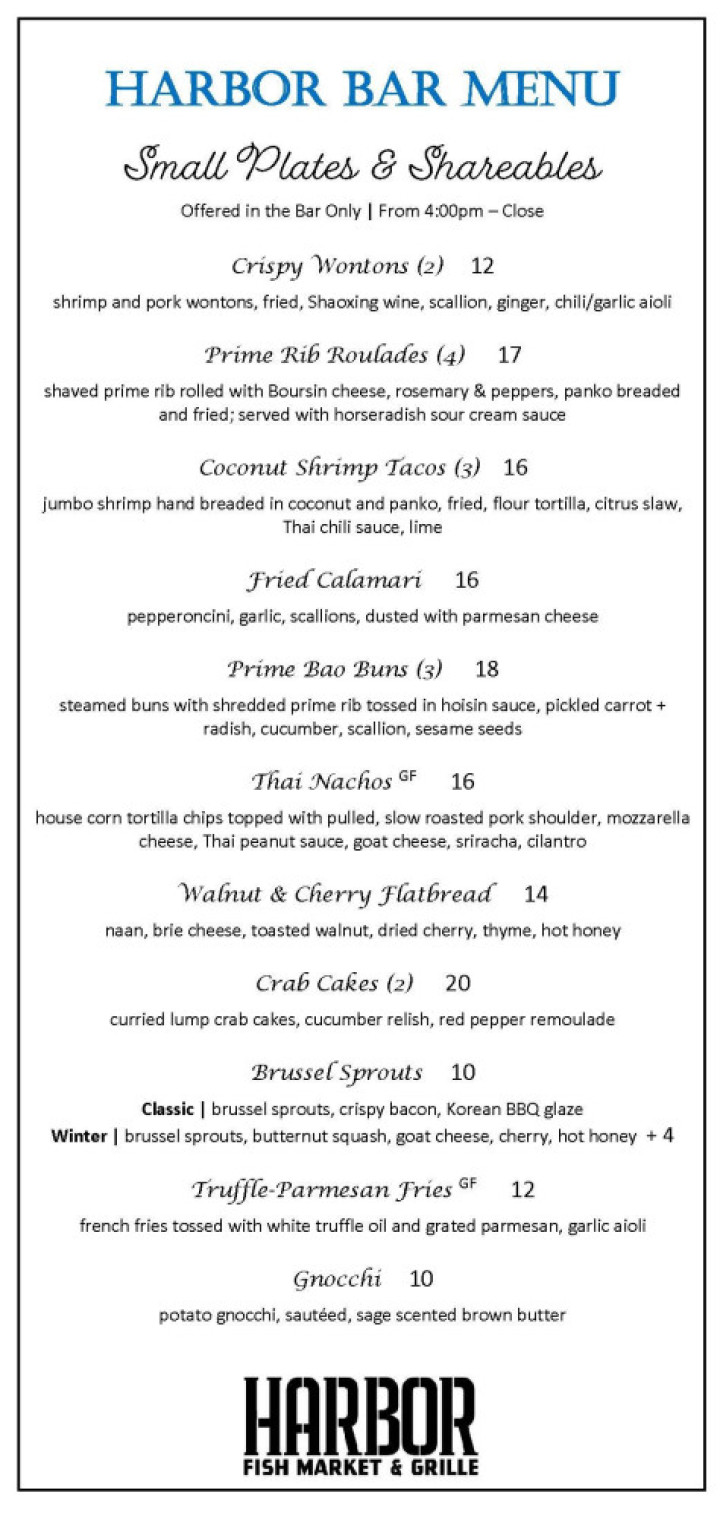 HARBOR BAR MENU

Small Plates & Shareables

Offered in the Bar Only | From 4:00pm – Close

Crispy Wontons (2) 12

shrimp and pork wontons, fried, Shaoxing wine, scallion, ginger, chili/garlic aioli

Prime Rib Roulades (4) 17

shaved prime rib rolled with Boursin cheese, rosemary & peppers, panko breaded and fried; served with horseradish sour cream sauce

Coconut Shrimp Tacos (3) 16

jumbo shrimp hand breaded in coconut and panko, fried, flour tortilla, citrus slaw, Thai chili sauce, lime

Fried Calamari 16

pepperoncini, garlic, scallions, dusted with parmesan cheese

Prime Bao Buns (3) 18

steamed buns with shredded prime rib tossed in hoisin sauce, pickled carrot + radish, cucumber, scallion, sesame seeds

Thai Nachos GF 16

house corn tortilla chips topped with pulled, slow roasted pork shoulder, mozzarella cheese, Thai peanut sauce, goat cheese, sriracha, cilantro

Walnut & Cherry Flatbread 14

naan, brie cheese, toasted walnut, dried cherry, thyme, hot honey

Crab Cakes (2) 20

curried lump crab cakes, cucumber relish, red pepper remoulade

Brussel Sprouts 10

Classic | brussel sprouts, crispy bacon, Korean BBQ glaze
Winter | brussel sprouts, butternut squash, goat cheese, cherry, hot honey + 4

Truffle-Parmesan Fries GF 12

french fries tossed with white truffle oil and grated parmesan, garlic aioli

Gnocchi 10

potato gnocchi, sautéed, sage scented brown butter

HARBOR
FISH MARKET & GRILLE